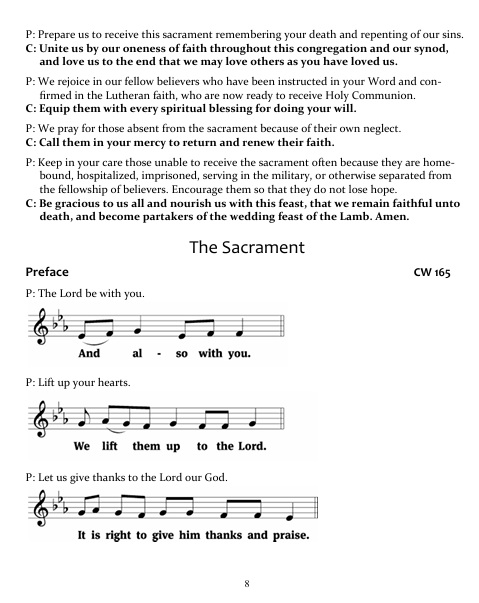 P: Prepare us to receive this sacrament remembering your death and repenting of our sins.
C: Unite us by our oneness of faith throughout this congregation and our synod, and love us to the end that we may love others as you have loved us.

P: We rejoice in our fellow believers who have been instructed in your Word and confirmed in the Lutheran faith, who are now ready to receive Holy Communion.
C: Equip them with every spiritual blessing for doing your will.

P: We pray for those absent from the sacrament because of their own neglect.
C: Call them in your mercy to return and renew their faith.

P: Keep in your care those unable to receive the sacrament often because they are homebound, hospitalized, imprisoned, serving in the military, or otherwise separated from the fellowship of believers. Encourage them so that they do not lose hope.
C: Be gracious to us all and nourish us with this feast, that we remain faithful unto death, and become partakers of the wedding feast of the Lamb. Amen.

The Sacrament

Preface

CW 165

P: The Lord be with you.

And al - so with you.

P: Lift up your hearts.

We lift them up to the Lord.

P: Let us give thanks to the Lord our God.

It is right to give him thanks and praise.

8